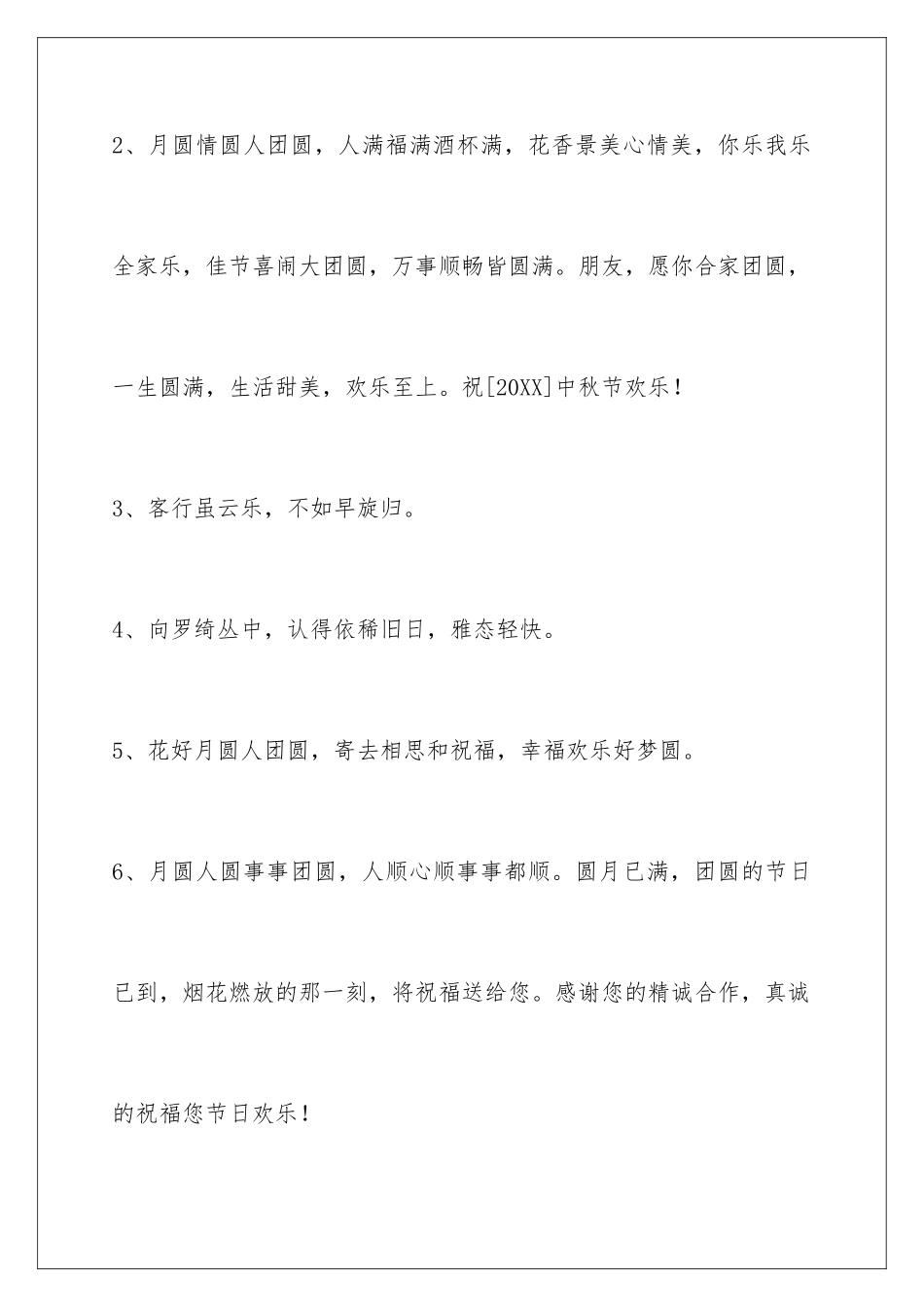 2、月圆情圆人团圆，人满福满酒杯满，花香景美心情美，你乐我乐全家乐，佳节喜闹大团圆，万事顺畅皆圆满。朋友，愿你合家团圆，一生圆满，生活甜美，欢乐至上。祝[20XX]中秋节欢乐！

3、客行虽云乐，不如早旋归。

4、向罗绮丛中，认得依稀旧日，雅态轻快。

5、花好月圆人团圆，寄去相思和祝福，幸福欢乐好梦圆。

6、月圆人圆事事团圆，人顺心顺事事都顺。圆月已满，团圆的节日已到，烟花燃放的那一刻，将祝福送给您。感谢您的精诚合作，真诚的祝福您节日欢乐！